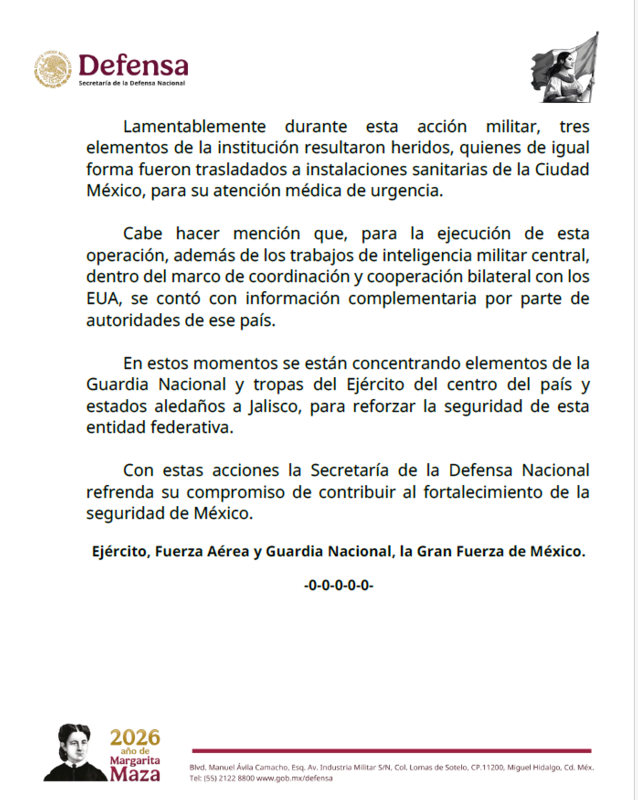 Defensa
Secretaría de la Defensa Nacional

Lamentablemente durante esta acción militar, tres elementos de la institución resultaron heridos, quienes de igual forma fueron trasladados a instalaciones sanitarias de la Ciudad México, para su atención médica de urgencia.

Cabe hacer mención que, para la ejecución de esta operación, además de los trabajos de inteligencia militar central, dentro del marco de coordinación y cooperación bilateral con los EUA, se contó con información complementaria por parte de autoridades de ese país.

En estos momentos se están concentrando elementos de la Guardia Nacional y tropas del Ejército del centro del país y estados aledaños a Jalisco, para reforzar la seguridad de esta entidad federativa.

Con estas acciones la Secretaría de la Defensa Nacional refrenda su compromiso de contribuir al fortalecimiento de la seguridad de México.

Ejército, Fuerza Aérea y Guardia Nacional, la Gran Fuerza de México.

-0-0-0-0-0-

2026 año de Margarita Maza

Blvd. Manuel Ávila Camacho, Esq. Av. Industria Militar S/N, Col. Lomas de Sotelo, CP.11200, Miguel Hidalgo, Cd. Méx. Tel: (55) 2122 8800 www.gob.mx/defensa